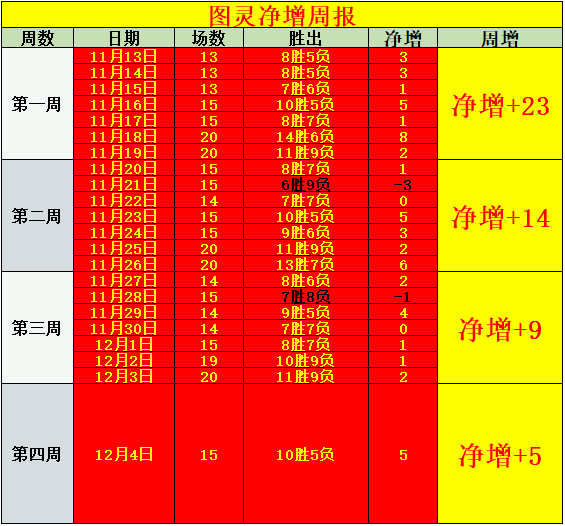 图灵净增周报

| 周数 | 日期 | 场数 | 胜出 | 净增 | 周增 |
|---|---|---|---|---|---|
| 第一周 | 11月13日 | 13 | 8胜5负 | 3 | 净增+23 |
| | 11月14日 | 13 | 8胜5负 | 3 | |
| | 11月15日 | 13 | 7胜6负 | 1 | |
| | 11月16日 | 15 | 10胜5负 | 5 | |
| | 11月17日 | 15 | 8胜7负 | 1 | |
| | 11月18日 | 20 | 14胜6负 | 8 | |
| | 11月19日 | 20 | 11胜9负 | 2 | |
| 第二周 | 11月20日 | 15 | 8胜7负 | 1 | 净增+14 |
| | 11月21日 | 15 | 6胜9负 | -3 | |
| | 11月22日 | 14 | 7胜7负 | 0 | |
| | 11月23日 | 15 | 10胜5负 | 5 | |
| | 11月24日 | 15 | 9胜6负 | 3 | |
| | 11月25日 | 20 | 11胜9负 | 2 | |
| | 11月26日 | 20 | 13胜7负 | 6 | |
| 第三周 | 11月27日 | 14 | 8胜6负 | 2 | 净增+9 |
| | 11月28日 | 15 | 7胜8负 | -1 | |
| | 11月29日 | 14 | 9胜5负 | 4 | |
| | 11月30日 | 14 | 7胜7负 | 0 | |
| | 12月1日 | 15 | 8胜7负 | 1 | |
| | 12月2日 | 19 | 10胜9负 | 1 | |
| | 12月3日 | 20 | 11胜9负 | 2 | |
| 第四周 | 12月4日 | 15 | 10胜5负 | 5 | 净增+5 |